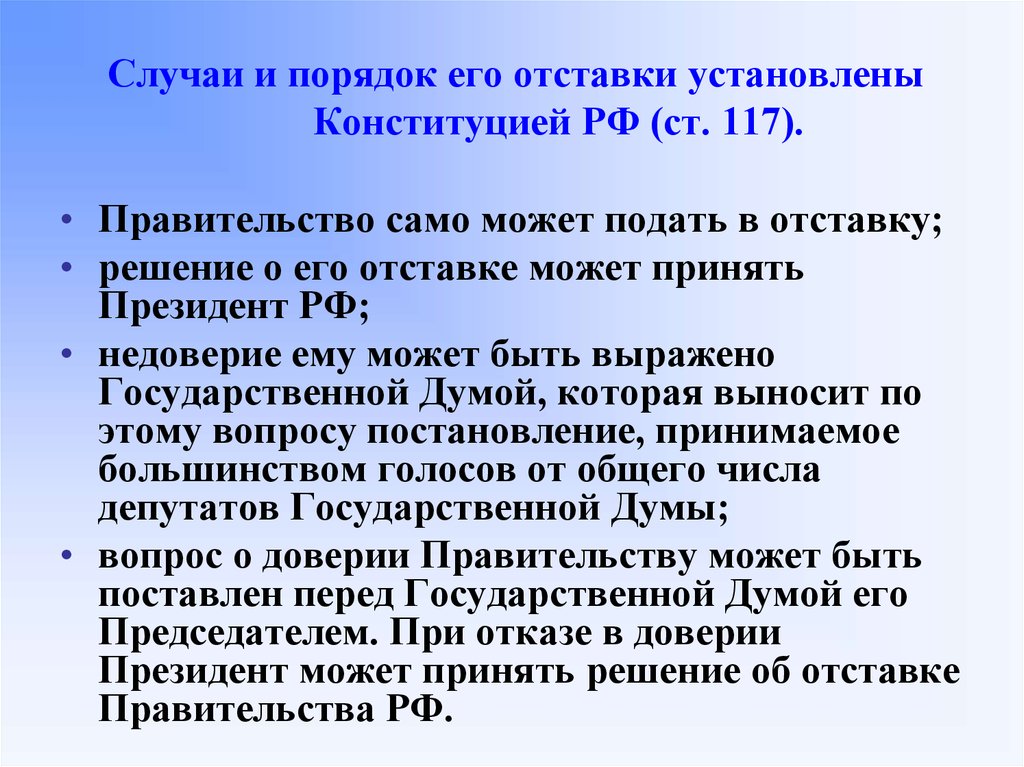 Случаи и порядок его отставки установлены Конституцией РФ (ст. 117).

• Правительство само может подать в отставку;
• решение о его отставке может принять Президент РФ;
• недоверие ему может быть выражено Государственной Думой, которая выносит по этому вопросу постановление, принимаемое большинством голосов от общего числа депутатов Государственной Думы;
• вопрос о доверии Правительству может быть поставлен перед Государственной Думой его Председателем. При отказе в доверии Президент может принять решение об отставке Правительства РФ.